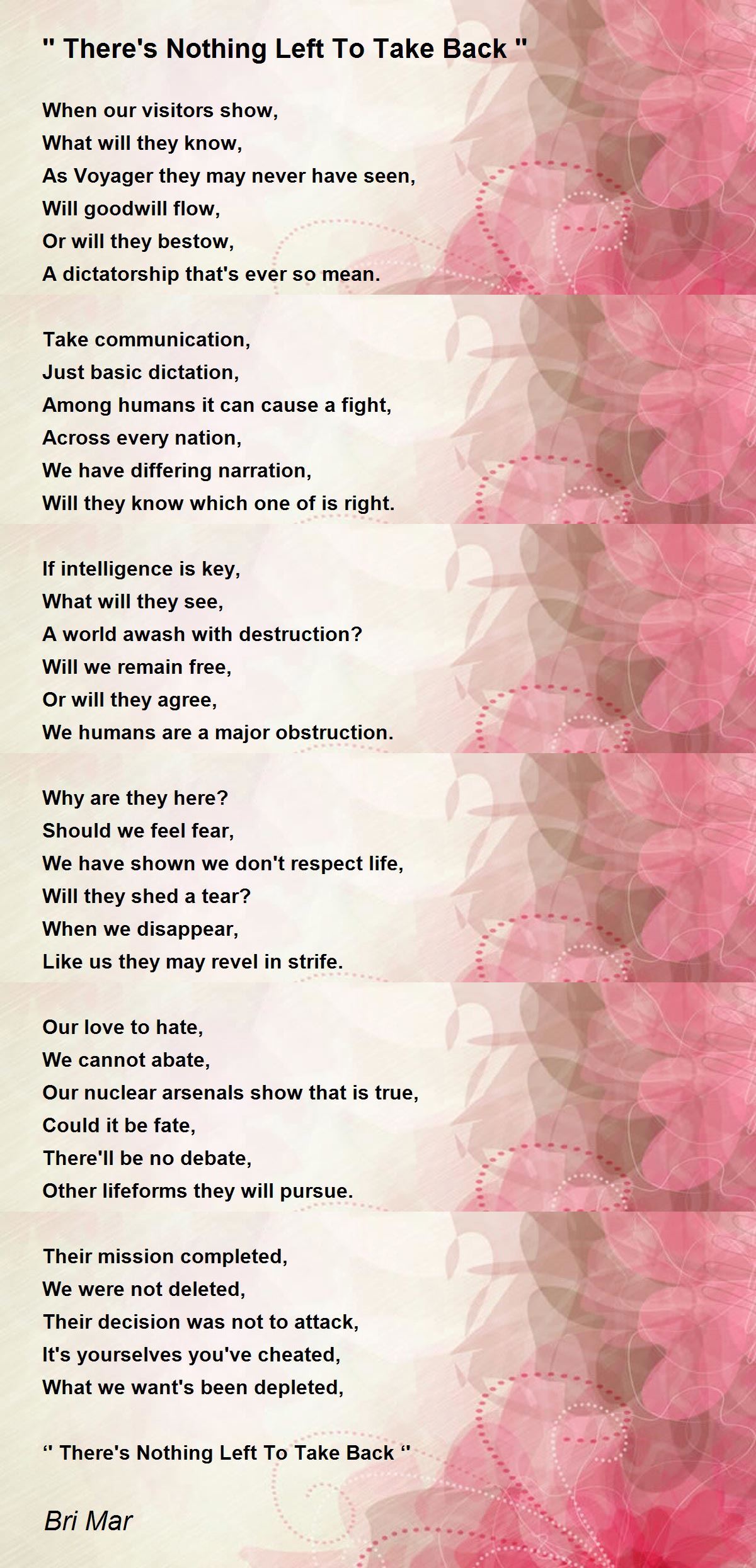 " There's Nothing Left To Take Back "

When our visitors show,
What will they know,
As Voyager they may never have seen,
Will goodwill flow,
Or will they bestow,
A dictatorship that's ever so mean.

Take communication,
Just basic dictation,
Among humans it can cause a fight,
Across every nation,
We have differing narration,
Will they know which one of is right.

If intelligence is key,
What will they see,
A world awash with destruction?
Will we remain free,
Or will they agree,
We humans are a major obstruction.

Why are they here?
Should we feel fear,
We have shown we don't respect life,
Will they shed a tear?
When we disappear,
Like us they may revel in strife.

Our love to hate,
We cannot abate,
Our nuclear arsenals show that is true,
Could it be fate,
There'll be no debate,
Other lifeforms they will pursue.

Their mission completed,
We were not deleted,
Their decision was not to attack,
It's yourselves you've cheated,
What we want's been depleted,

‘‘ There's Nothing Left To Take Back ‘‘

Bri Mar